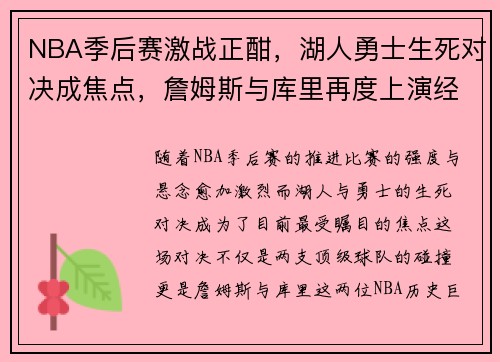 NBA季后赛激战正酣，湖人勇士生死对决成焦点，詹姆斯与库里再度上演经

随着NBA季后赛的推进比赛的强度与悬念愈加激烈而湖人与勇士的生死对决成为了目前最受瞩目的焦点这场对决不仅是两支顶级球队的碰撞更是詹姆斯与库里这两位NBA历史巨